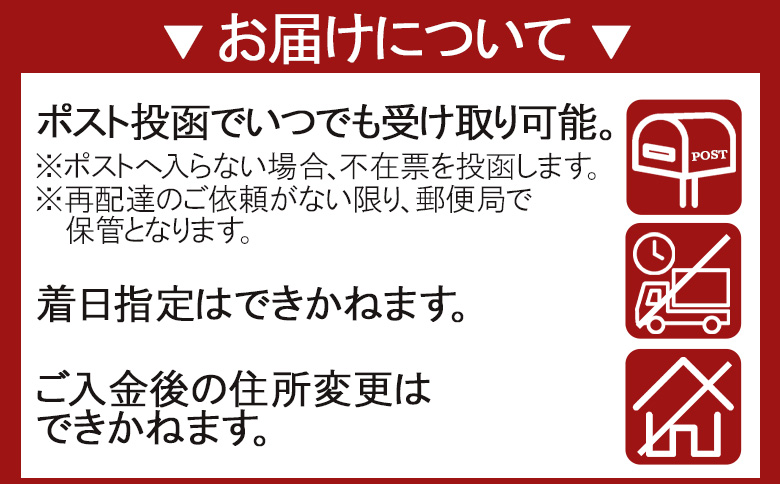 ▼ お届けについて ▼

ポスト投函でいつでも受け取り可能。
※ポストへ入らない場合、不在票を投函します。
※再配達のご依頼がない限り、郵便局で保管となります。

POST

着日指定はできかねます。

ご入金後の住所変更はできかねます。